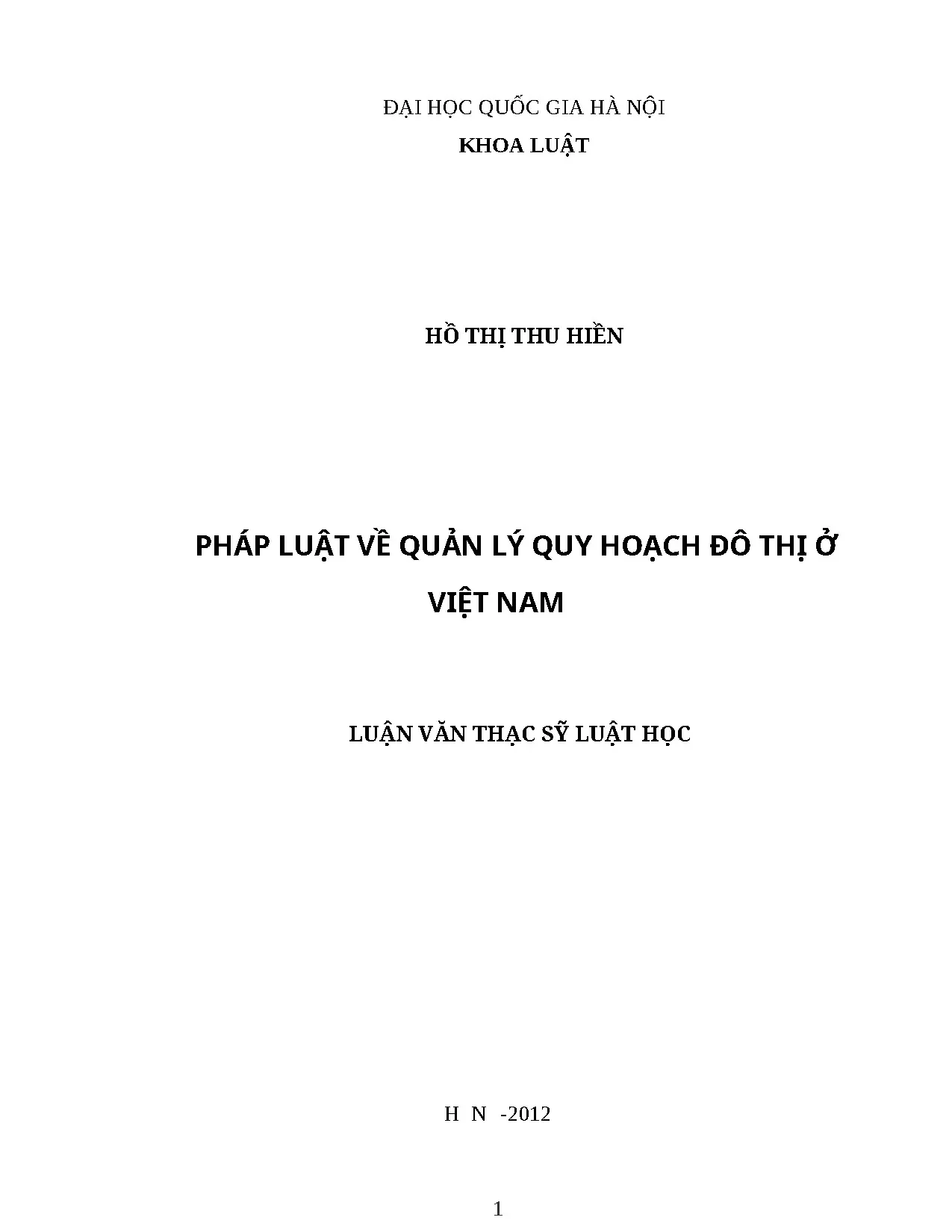 ĐẠI HỌC QUỐC GIA HÀ NỘI
KHOA LUẬT

HỒ THỊ THU HIỀN

PHÁP LUẬT VỀ QUẢN LÝ QUY HOẠCH ĐÔ THỊ Ở VIỆT NAM

LUẬN VĂN THẠC SỸ LUẬT HỌC

H N -2012

1